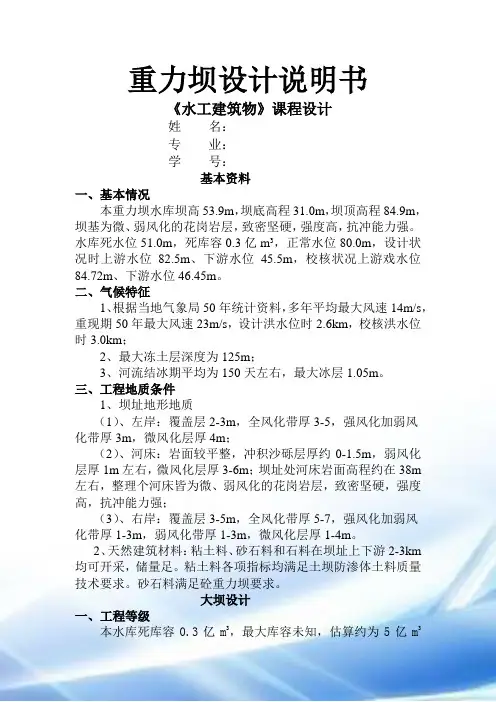 重力坝设计说明书

《水工建筑物》课程设计

姓 名:
专 业:
学 号:

基本资料

一、基本情况

本重力坝水库坝高53.9m,坝底高程31.0m,坝顶高程84.9m,坝基为微、弱风化的花岗岩层,致密坚硬,强度高,抗冲能力强。水库死水位51.0m,死库容0.3亿$m^3$,正常水位80.0m,设计状况时上游水位82.5m、下游水位45.5m,校核状况上游戏水位84.72m、下游水位46.45m。

二、气候特征

1、根据当地气象局50年统计资料,多年平均最大风速14m/s,重现期50年最大风速23m/s,设计洪水位时2.6km,校核洪水位时3.0km;

2、最大冻土层深度为125m;

3、河流结冰期平均为150天左右,最大冰层1.05m。

三、工程地质条件

1、坝址地形地质

(1)、左岸:覆盖层2-3m,全风化带厚3-5,强风化加弱风化带厚3m,微风化层厚4m;

(2)、河床:岩面较平整,冲积沙砾层厚约0-1.5m,弱风化层厚1m左右,微风化层厚3-6m;坝址处河床岩面高程约在38m左右,整理个河床皆为微、弱风化的花岗岩层,致密坚硬,强度高,抗冲能力强;

(3)、右岸:覆盖层3-5m,全风化带厚5-7,强风化加弱风化带厚1-3m,弱风化带厚1-3m,微风化层厚1-4m。

2、天然建筑材料:粘土料、砂石料和石料在坝址上下游2-3km均可开采,储量足。粘土料各项指标均满足土坝防渗体土料质量技术要求。砂石料满足砼重力坝要求。

大坝设计

一、工程等级

本水库死库容0.3亿$m^3$,最大库容未知,估算约为5亿$m^3$